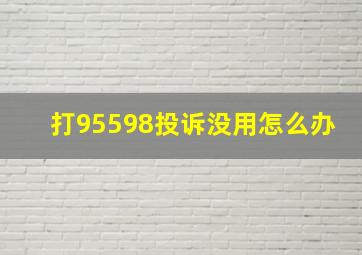 打95598投诉没用怎么办